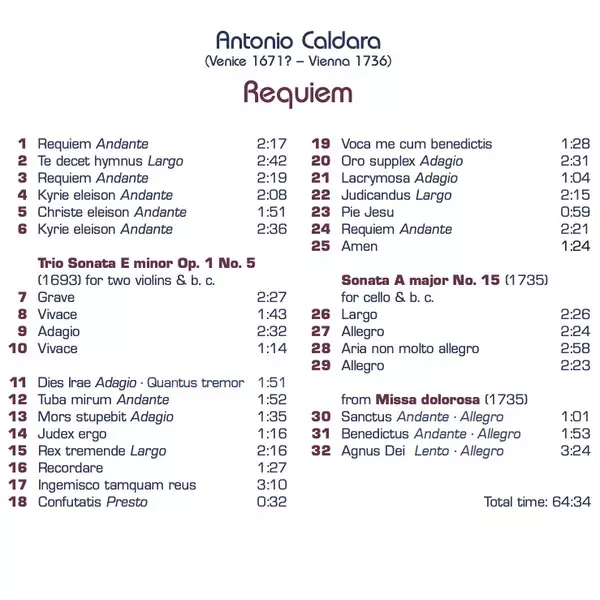 Antonio Caldara
(Venice 1671? – Vienna 1736)

Requiem

1 Requiem Andante 2:17
2 Te decet hymnus Largo 2:42
3 Requiem Andante 2:19
4 Kyrie eleison Andante 2:08
5 Christe eleison Andante 1:51
6 Kyrie eleison Andante 2:36

Trio Sonata E minor Op. 1 No. 5
(1693) for two violins & b. c.
7 Grave 2:27
8 Vivace 1:43
9 Adagio 2:32
10 Vivace 1:14

11 Dies Irae Adagio · Quantus tremor 1:51
12 Tuba mirum Andante 1:52
13 Mors stupebit Adagio 1:35
14 Judex ergo 1:16
15 Rex tremende Largo 2:16
16 Recordare 1:27
17 Ingemisco tamquam reus 3:10
18 Confutatis Presto 0:32

19 Voca me cum benedictis 1:28
20 Oro supplex Adagio 2:31
21 Lacrymosa Adagio 1:04
22 Judicandus Largo 2:15
23 Pie Jesu 0:59
24 Requiem Andante 2:21
25 Amen 1:24

Sonata A major No. 15 (1735)
for cello & b. c.
26 Largo 2:26
27 Allegro 2:24
28 Aria non molto allegro 2:58
29 Allegro 2:23

from Missa dolorosa (1735)
30 Sanctus Andante · Allegro 1:01
31 Benedictus Andante · Allegro 1:53
32 Agnus Dei Lento · Allegro 3:24

Total time: 64:34